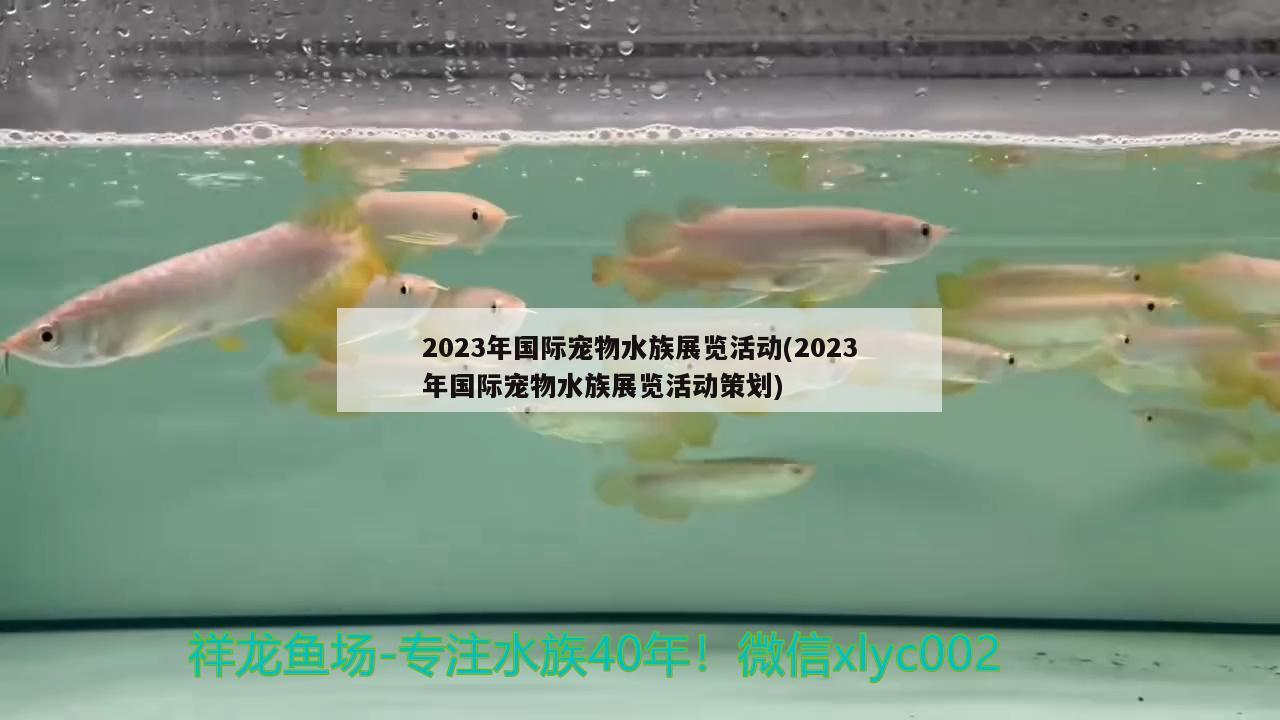 2023年国际宠物水族展览活动(2023年国际宠物水族展览活动策划)

祥龙鱼场-专注水族40年！微信xlyc002